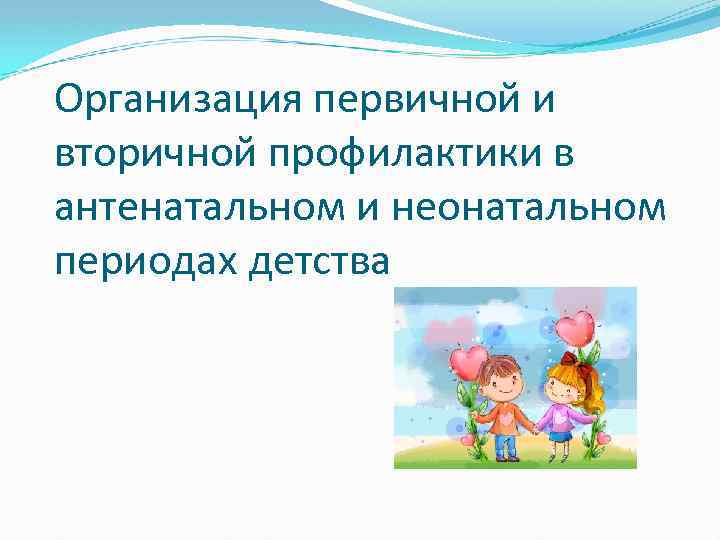 Организация первичной и вторичной профилактики в антенатальном и неонатальном периодах детства